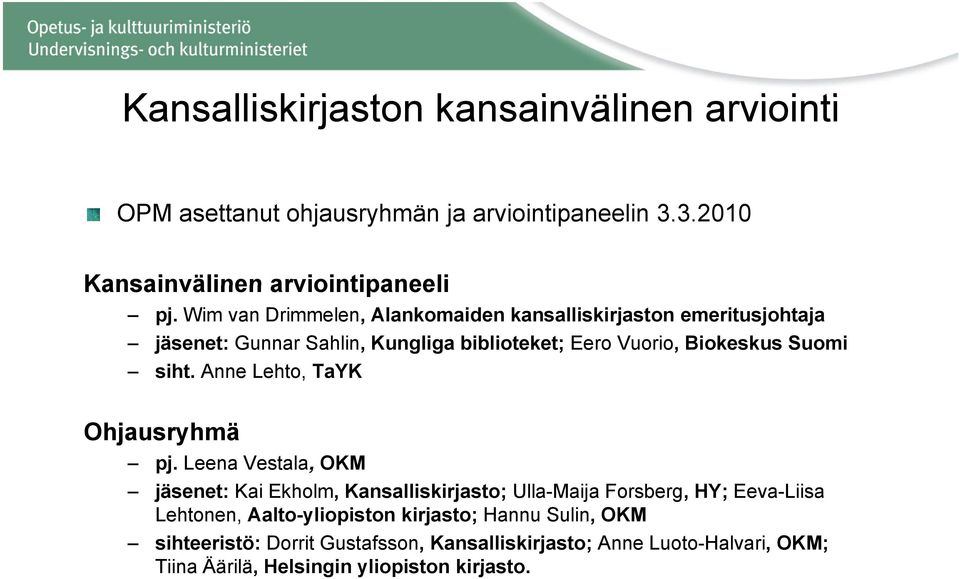 Opetus- ja kulttuuriministeriö
Undervisnings- och kulturministeriet

Kansalliskirjaston kansainvälinen arviointi

OPM asettanut ohjausryhmän ja arviointipaneelin 3.3.2010

Kansainvälinen arviointipaneeli
– pj. Wim van Drimmelen, Alankomaiden kansalliskirjaston emeritusjohtaja
– jäsenet: Gunnar Sahlin, Kungliga biblioteket; Eero Vuorio, Biokeskus Suomi
– siht. Anne Lehto, TaYK

Ohjausryhmä
– pj. Leena Vestala, OKM
– jäsenet: Kai Ekholm, Kansalliskirjasto; Ulla-Maija Forsberg, HY; Eeva-Liisa Lehtonen, Aalto-yliopiston kirjasto; Hannu Sulin, OKM
– sihteeristö: Dorrit Gustafsson, Kansalliskirjasto; Anne Luoto-Halvari, OKM; Tiina Äärilä, Helsingin yliopiston kirjasto.